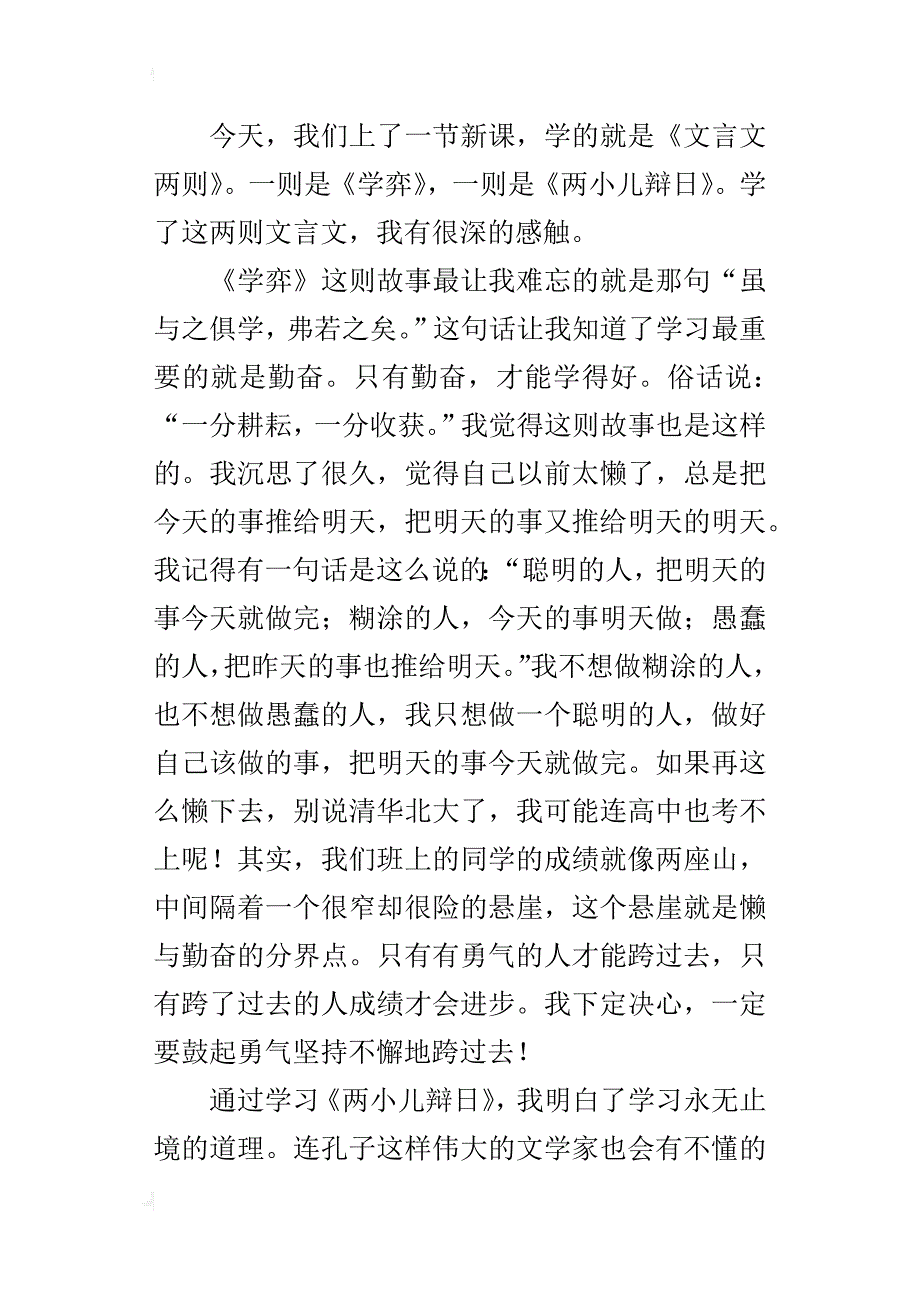 今天，我们上了一节新课，学的就是《文言文两则》。一则是《学弈》，一则是《两小儿辩日》。学了这两则文言文，我有很深的感触。

《学弈》这则故事最让我难忘的就是那句“虽与之俱学，弗若之矣。”这句话让我知道了学习最重要的就是勤奋。只有勤奋，才能学得好。俗话说：“一分耕耘，一分收获。”我觉得这则故事也是这样的。我沉思了很久，觉得自己以前太懒了，总是把今天的事推给明天，把明天的事又推给明天的明天。我记得有一句话是这么说的:“聪明的人，把明天的事今天就做完；糊涂的人，今天的事明天做；愚蠢的人，把昨天的事也推给明天。”我不想做糊涂的人，也不想做愚蠢的人，我只想做一个聪明的人，做好自己该做的事，把明天的事今天就做完。如果再这么懒下去，别说清华北大了，我可能连高中也考不上呢！其实，我们班上的同学的成绩就像两座山，中间隔着一个很窄却很险的悬崖，这个悬崖就是懒与勤奋的分界点。只有有勇气的人才能跨过去，只有跨了过去的人成绩才会进步。我下定决心，一定要鼓起勇气坚持不懈地跨过去！

通过学习《两小儿辩日》，我明白了学习永无止境的道理。连孔子这样伟大的文学家也会有不懂的